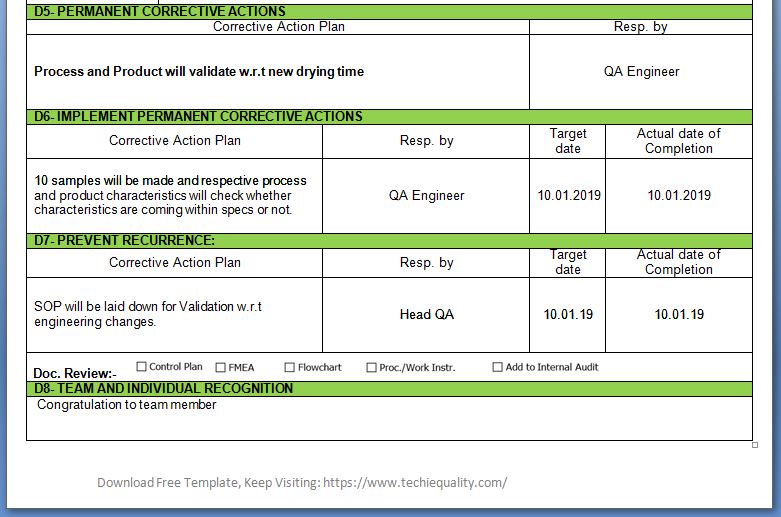 D5- PERMANENT CORRECTIVE ACTIONS

| Corrective Action Plan | Resp. by |
|---|---|
| Process and Product will validate w.r.t new drying time | QA Engineer |

D6- IMPLEMENT PERMANENT CORRECTIVE ACTIONS

| Corrective Action Plan | Resp. by | Target date | Actual date of Completion |
|---|---|---|---|
| 10 samples will be made and respective process and product characteristics will check whether characteristics are coming within specs or not. | QA Engineer | 10.01.2019 | 10.01.2019 |

D7- PREVENT RECURRENCE:

| Corrective Action Plan | Resp. by | Target date | Actual date of Completion |
|---|---|---|---|
| SOP will be laid down for Validation w.r.t engineering changes. | Head QA | 10.01.19 | 10.01.19 |

Doc. Review:- ☐ Control Plan ☐ FMEA ☐ Flowchart ☐ Proc./Work Instr. ☐ Add to Internal Audit

D8- TEAM AND INDIVIDUAL RECOGNITION

Congratulation to team member

Download Free Template, Keep Visiting: https://www.techiequality.com/